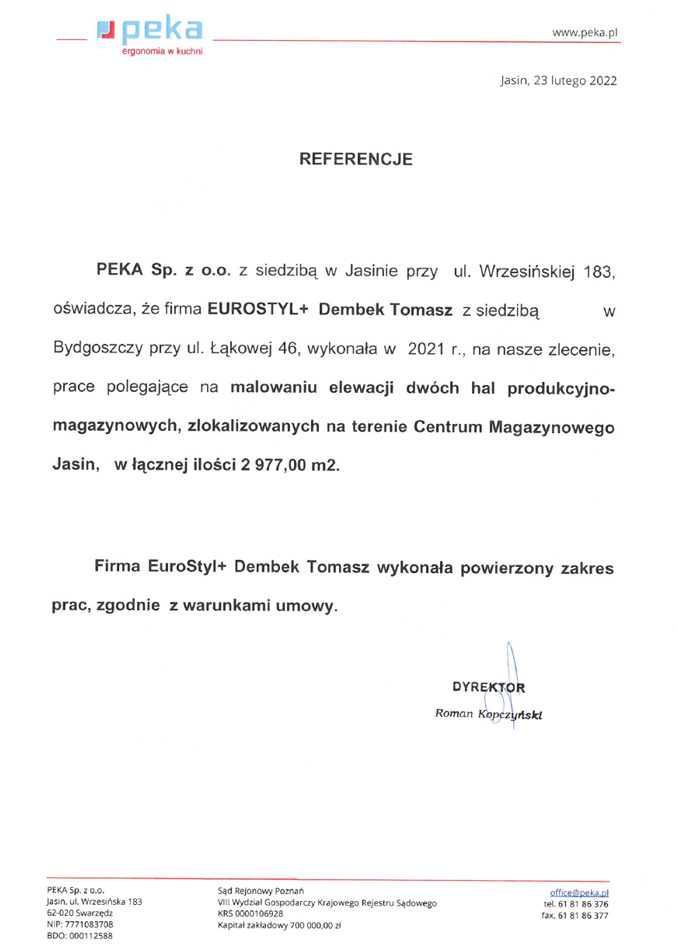 peka
ergonomia w kuchni

www.peka.pl

Jasin, 23 lutego 2022

REFERENCJE

PEKA Sp. z o.o. z siedzibą w Jasinie przy ul. Wrzesińskiej 183, oświadcza, że firma EUROSTYL+ Dembek Tomasz z siedzibą w Bydgoszczy przy ul. Łąkowej 46, wykonała w 2021 r., na nasze zlecenie, prace polegające na malowaniu elewacji dwóch hal produkcyjno-magazynowych, zlokalizowanych na terenie Centrum Magazynowego Jasin, w łącznej ilości 2 977,00 m2.

Firma EuroStyl+ Dembek Tomasz wykonała powierzony zakres prac, zgodnie z warunkami umowy.

DYREKTOR
Roman Kopczyński

PEKA Sp. z o.o.
Jasin, ul. Wrzesińska 183
62-020 Swarzędz
NIP: 7771083708
BDO: 000112588

Sąd Rejonowy Poznań
VIII Wydział Gospodarczy Krajowego Rejestru Sądowego
KRS 0000106928
Kapitał zakładowy 700 000,00 zł

office@peka.pl
tel. 61 81 86 376
fax. 61 81 86 377